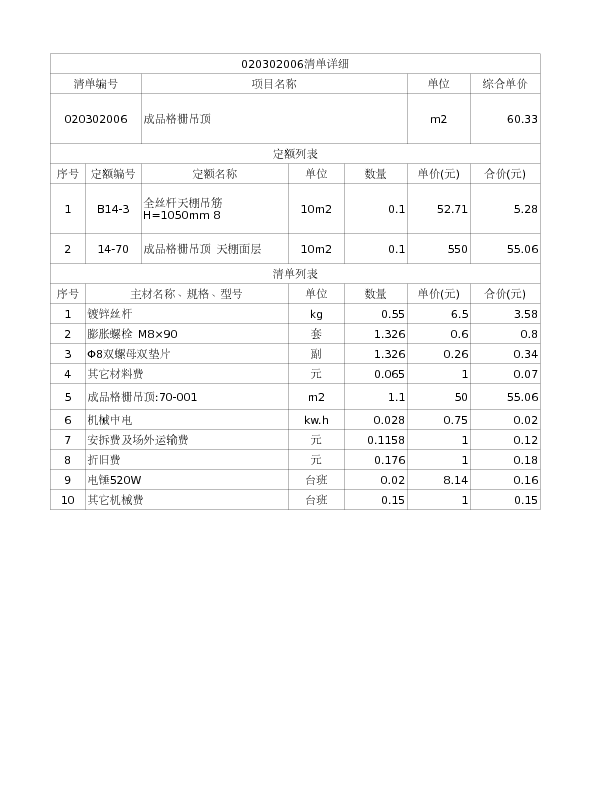 020302006清单详细

| 清单编号 | 项目名称 | 单位 | 综合单价 |
|---|---|---|---|
| 020302006 | 成品格栅吊顶 | m2 | 60.33 |

定额列表

| 序号 | 定额编号 | 定额名称 | 单位 | 数量 | 单价(元) | 合价(元) |
|---|---|---|---|---|---|---|
| 1 | B14-3 | 全丝杆天棚吊筋 H=1050mm 8 | 10m2 | 0.1 | 52.71 | 5.28 |
| 2 | 14-70 | 成品格栅吊顶 天棚面层 | 10m2 | 0.1 | 550 | 55.06 |

清单列表

| 序号 | 主材名称、规格、型号 | 单位 | 数量 | 单价(元) | 合价(元) |
|---|---|---|---|---|---|
| 1 | 镀锌丝杆 | kg | 0.55 | 6.5 | 3.58 |
| 2 | 膨胀螺栓 M8×90 | 套 | 1.326 | 0.6 | 0.8 |
| 3 | Φ8双螺母双垫片 | 副 | 1.326 | 0.26 | 0.34 |
| 4 | 其它材料费 | 元 | 0.065 | 1 | 0.07 |
| 5 | 成品格栅吊顶:70-001 | m2 | 1.1 | 50 | 55.06 |
| 6 | 机械中电 | kw.h | 0.028 | 0.75 | 0.02 |
| 7 | 安拆费及场外运输费 | 元 | 0.1158 | 1 | 0.12 |
| 8 | 折旧费 | 元 | 0.176 | 1 | 0.18 |
| 9 | 电锤520W | 台班 | 0.02 | 8.14 | 0.16 |
| 10 | 其它机械费 | 台班 | 0.15 | 1 | 0.15 |